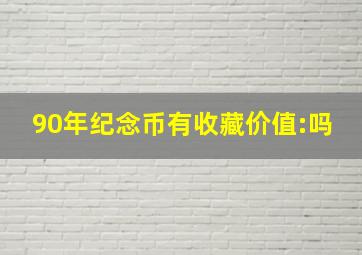 90年纪念币有收藏价值:吗